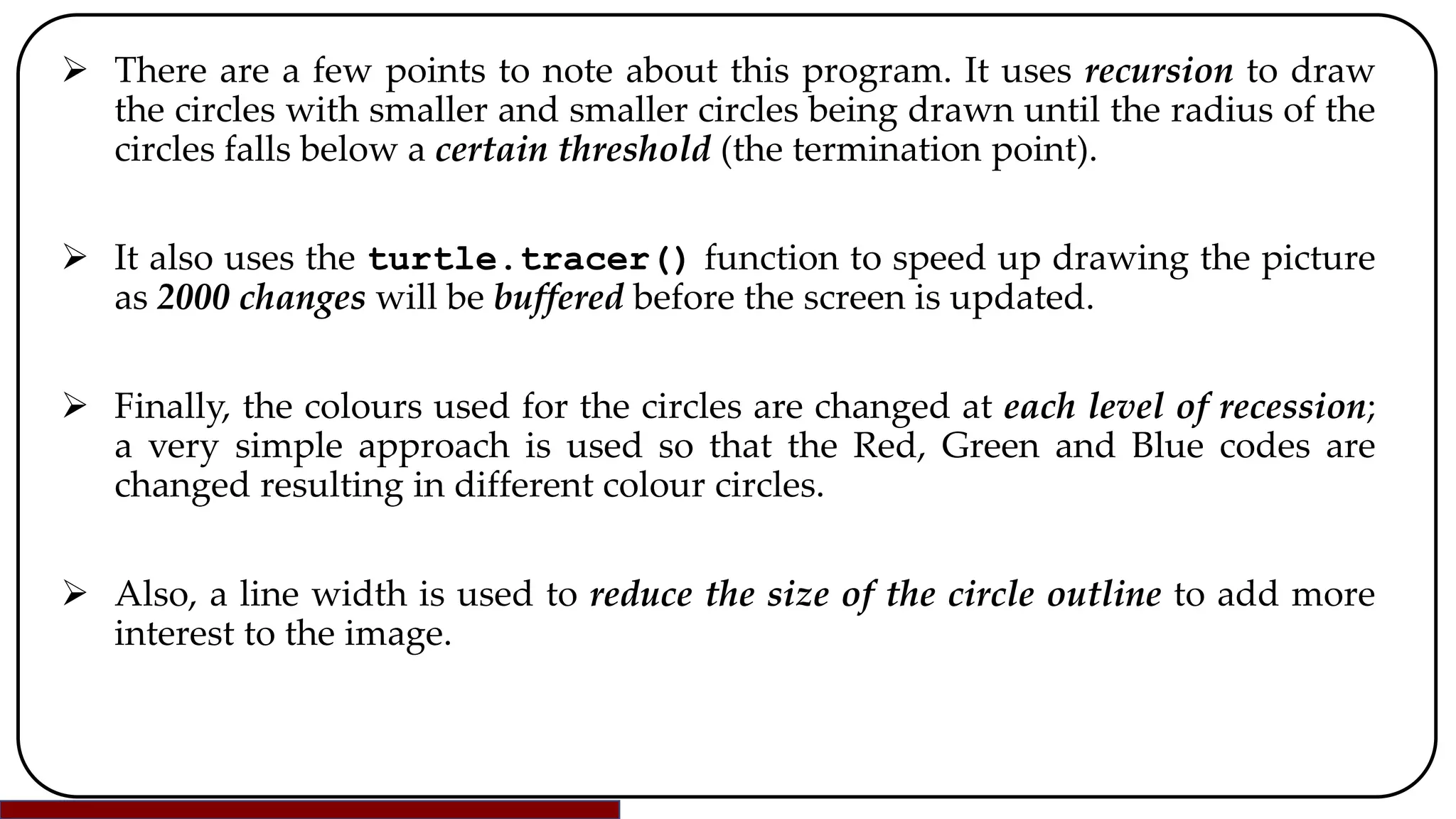 ➢ There are a few points to note about this program. It uses recursion to draw the circles with smaller and smaller circles being drawn until the radius of the circles falls below a certain threshold (the termination point).

➢ It also uses the turtle.tracer() function to speed up drawing the picture as 2000 changes will be buffered before the screen is updated.

➢ Finally, the colours used for the circles are changed at each level of recession; a very simple approach is used so that the Red, Green and Blue codes are changed resulting in different colour circles.

➢ Also, a line width is used to reduce the size of the circle outline to add more interest to the image.